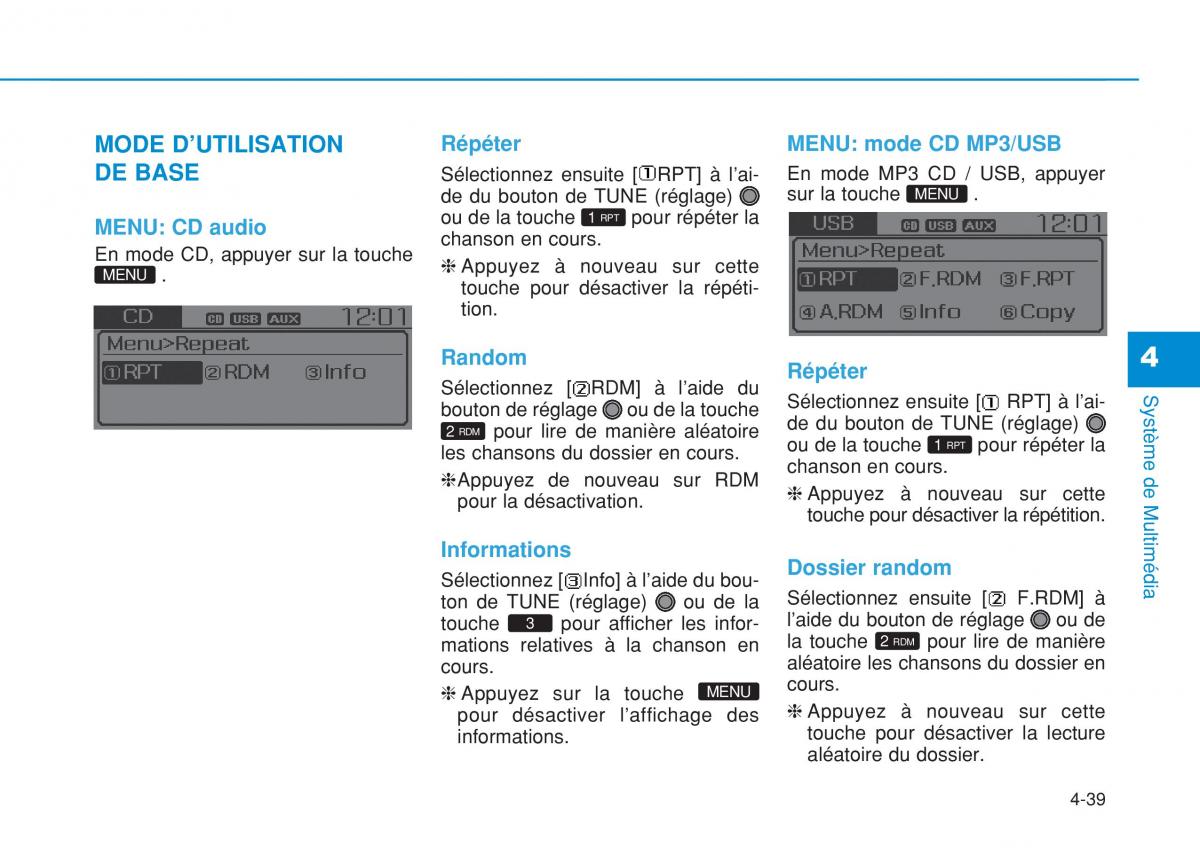 MODE D'UTILISATION DE BASE

MENU: CD audio

En mode CD, appuyer sur la touche MENU .

CD CD USB AUX 12:01
Menu>Repeat
①RPT ②RDM ③Info

Répéter

Sélectionnez ensuite [①RPT] à l'aide du bouton de TUNE (réglage) ou de la touche 1 RPT pour répéter la chanson en cours.

❈ Appuyez à nouveau sur cette touche pour désactiver la répétition.

Random

Sélectionnez [②RDM] à l'aide du bouton de réglage ou de la touche 2 RDM pour lire de manière aléatoire les chansons du dossier en cours.

❈Appuyez de nouveau sur RDM pour la désactivation.

Informations

Sélectionnez [③Info] à l'aide du bouton de TUNE (réglage) ou de la touche 3 pour afficher les informations relatives à la chanson en cours.

❈ Appuyez sur la touche MENU pour désactiver l'affichage des informations.

MENU: mode CD MP3/USB

En mode MP3 CD / USB, appuyer sur la touche MENU .

USB CD USB AUX 12:01
Menu>Repeat
①RPT ②F.RDM ③F.RPT
④A.RDM ⑤Info ⑥Copy

Répéter

Sélectionnez ensuite [① RPT] à l'aide du bouton de TUNE (réglage) ou de la touche 1 RPT pour répéter la chanson en cours.

❈ Appuyez à nouveau sur cette touche pour désactiver la répétition.

Dossier random

Sélectionnez ensuite [② F.RDM] à l'aide du bouton de réglage ou de la touche 2 RDM pour lire de manière aléatoire les chansons du dossier en cours.

❈ Appuyez à nouveau sur cette touche pour désactiver la lecture aléatoire du dossier.

4

Système de Multimédia

4-39